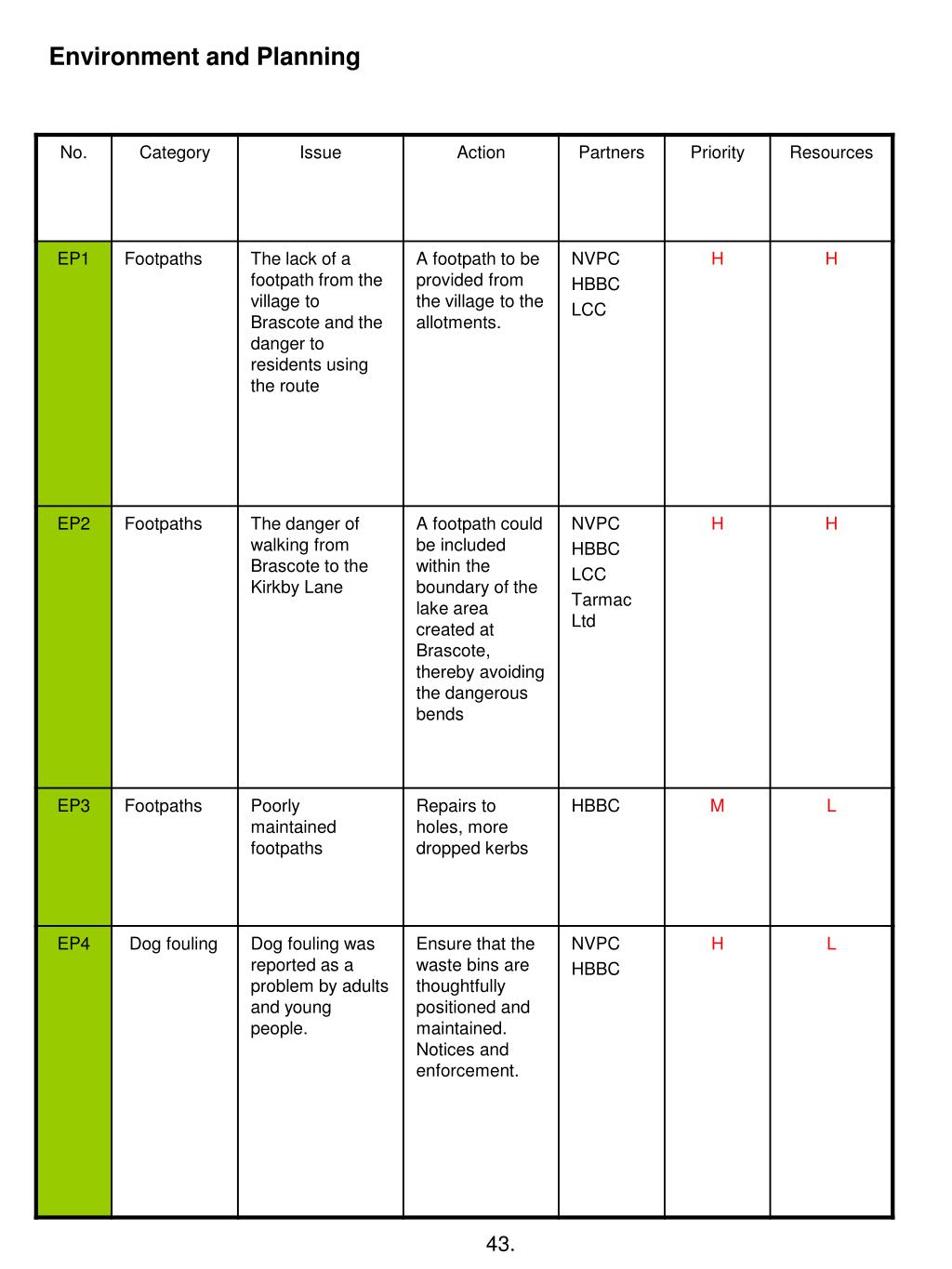 Environment and Planning

| No. | Category | Issue | Action | Partners | Priority | Resources |
|---|---|---|---|---|---|---|
| EP1 | Footpaths | The lack of a footpath from the village to Brascote and the danger to residents using the route | A footpath to be provided from the village to the allotments. | NVPC HBBC LCC | H | H |
| EP2 | Footpaths | The danger of walking from Brascote to the Kirkby Lane | A footpath could be included within the boundary of the lake area created at Brascote, thereby avoiding the dangerous bends | NVPC HBBC LCC Tarmac Ltd | H | H |
| EP3 | Footpaths | Poorly maintained footpaths | Repairs to holes, more dropped kerbs | HBBC | M | L |
| EP4 | Dog fouling | Dog fouling was reported as a problem by adults and young people. | Ensure that the waste bins are thoughtfully positioned and maintained. Notices and enforcement. | NVPC HBBC | H | L |

43.